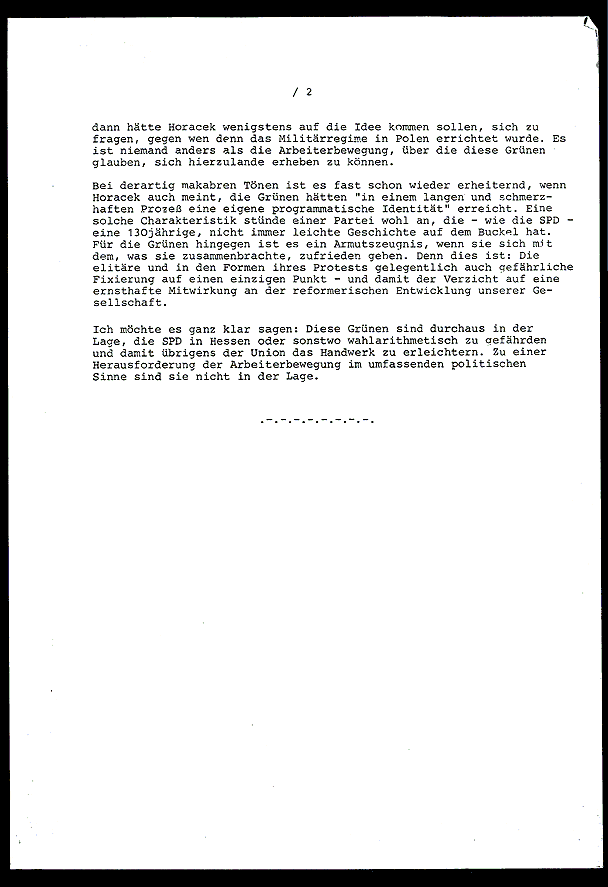 / 2

dann hätte Horacek wenigstens auf die Idee kommen sollen, sich zu fragen, gegen wen denn das Militärregime in Polen errichtet wurde. Es ist niemand anders als die Arbeiterbewegung, über die diese Grünen glauben, sich hierzulande erheben zu können.

Bei derartig makabren Tönen ist es fast schon wieder erheiternd, wenn Horacek auch meint, die Grünen hätten "in einem langen und schmerzhaften Prozeß eine eigene programmatische Identität" erreicht. Eine solche Charakteristik stünde einer Partei wohl an, die - wie die SPD - eine 130jährige, nicht immer leichte Geschichte auf dem Buckel hat. Für die Grünen hingegen ist es ein Armutszeugnis, wenn sie sich mit dem, was sie zusammenbrachte, zufrieden geben. Denn dies ist: Die elitäre und in den Formen ihres Protests gelegentlich auch gefährliche Fixierung auf einen einzigen Punkt - und damit der Verzicht auf eine ernsthafte Mitwirkung an der reformerischen Entwicklung unserer Gesellschaft.

Ich möchte es ganz klar sagen: Diese Grünen sind durchaus in der Lage, die SPD in Hessen oder sonstwo wahlarithmetisch zu gefährden und damit übrigens der Union das Handwerk zu erleichtern. Zu einer Herausforderung der Arbeiterbewegung im umfassenden politischen Sinne sind sie nicht in der Lage.

.-.-.-.-.-.-.-.-.